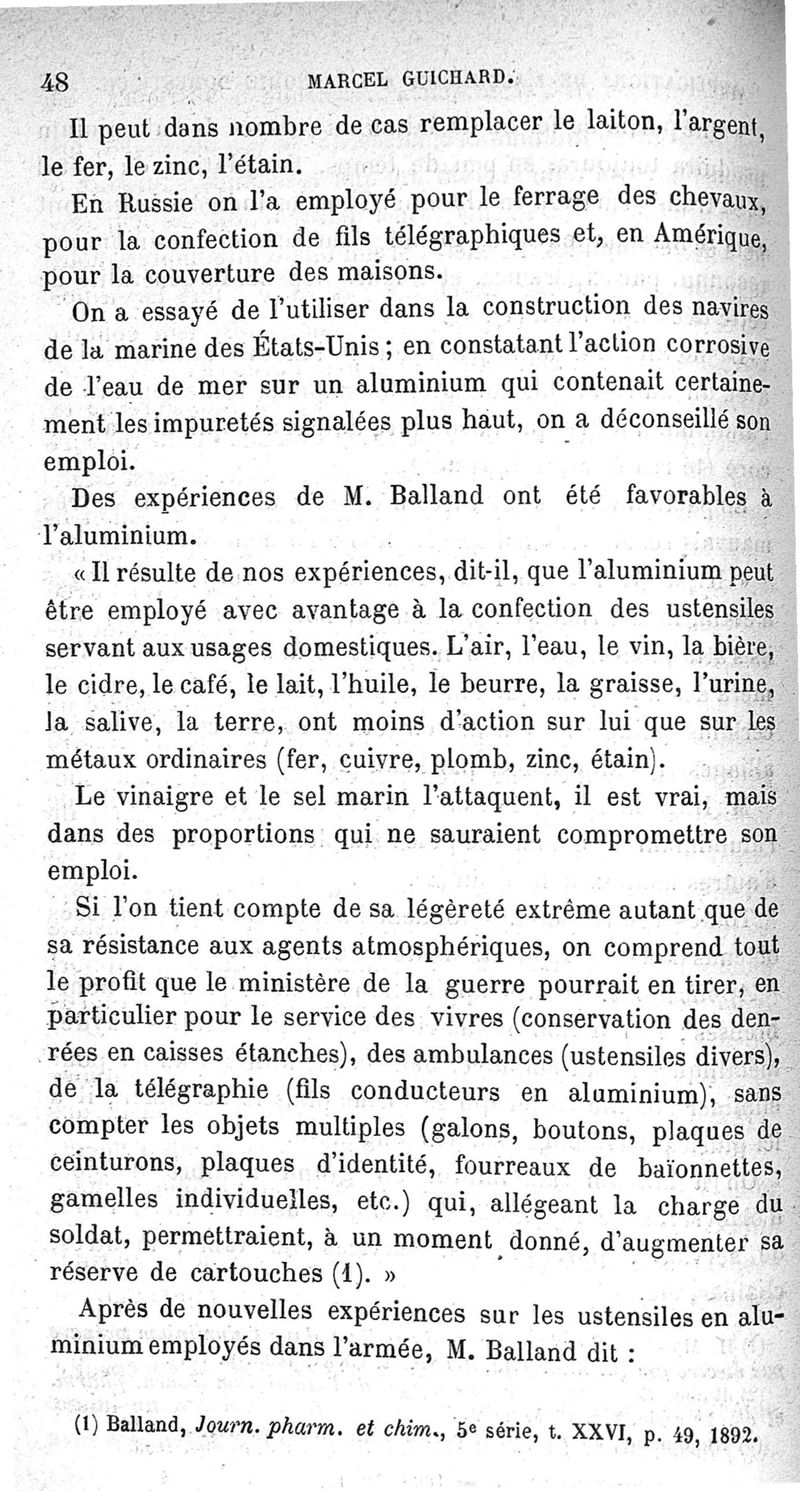 48 MARCEL GUICHARD.

Il peut dans nombre de cas remplacer le laiton, l'argent, le fer, le zinc, l'étain.

En Russie on l'a employé pour le ferrage des chevaux, pour la confection de fils télégraphiques et, en Amérique, pour la couverture des maisons.

On a essayé de l'utiliser dans la construction des navires de la marine des États-Unis ; en constatant l'action corrosive de l'eau de mer sur un aluminium qui contenait certainement les impuretés signalées plus haut, on a déconseillé son emploi.

Des expériences de M. Balland ont été favorables à l'aluminium.

« Il résulte de nos expériences, dit-il, que l'aluminium peut être employé avec avantage à la confection des ustensiles servant aux usages domestiques. L'air, l'eau, le vin, la bière, le cidre, le café, le lait, l'huile, le beurre, la graisse, l'urine, la salive, la terre, ont moins d'action sur lui que sur les métaux ordinaires (fer, cuivre, plomb, zinc, étain).

Le vinaigre et le sel marin l'attaquent, il est vrai, mais dans des proportions qui ne sauraient compromettre son emploi.

Si l'on tient compte de sa légèreté extrême autant que de sa résistance aux agents atmosphériques, on comprend tout le profit que le ministère de la guerre pourrait en tirer, en particulier pour le service des vivres (conservation des denrées en caisses étanches), des ambulances (ustensiles divers), de la télégraphie (fils conducteurs en aluminium), sans compter les objets multiples (galons, boutons, plaques de ceinturons, plaques d'identité, fourreaux de baïonnettes, gamelles individuelles, etc.) qui, allégeant la charge du soldat, permettraient, à un moment donné, d'augmenter sa réserve de cartouches (1). »

Après de nouvelles expériences sur les ustensiles en aluminium employés dans l'armée, M. Balland dit :

(1) Balland, Journ. pharm. et chim., 5e série, t. XXVI, p. 49, 1892.